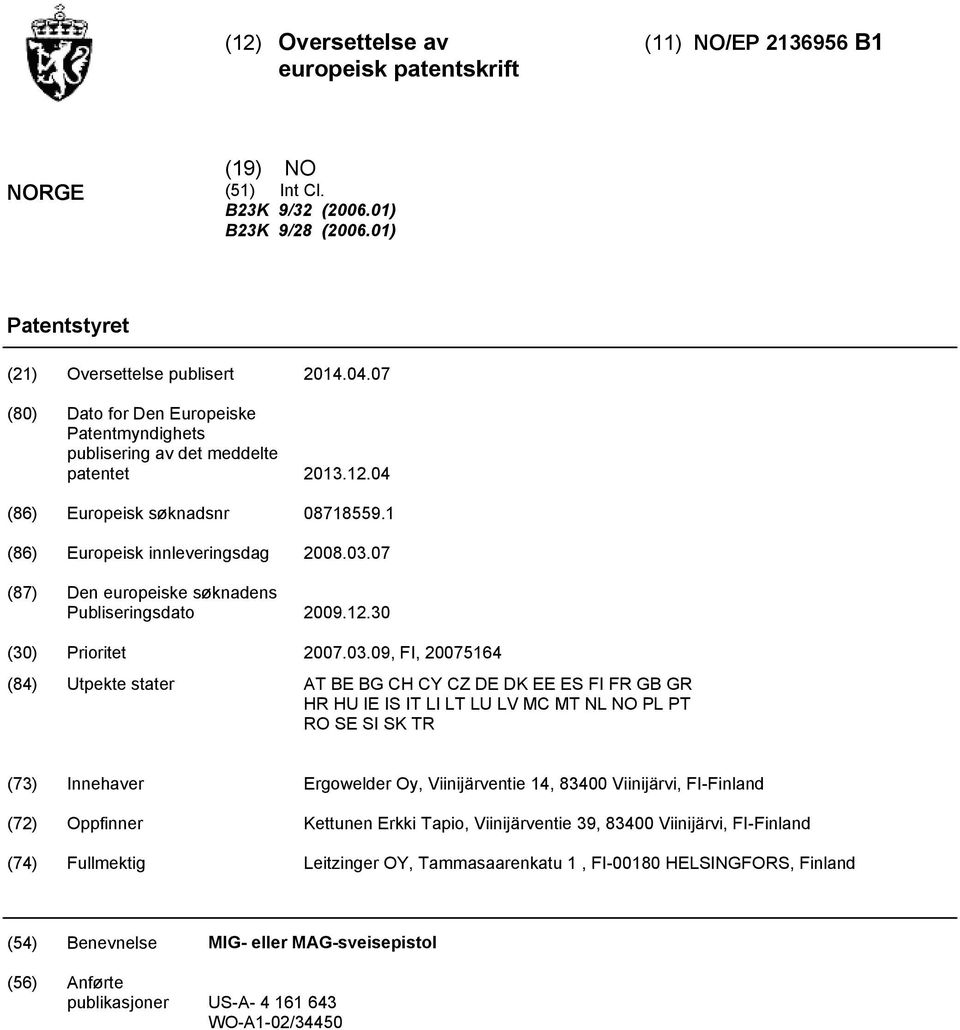 (12) Oversettelse av europeisk patentskrift

(11) NO/EP 2136956 B1

NORGE

(19) NO
(51) Int Cl.
B23K 9/32 (2006.01)
B23K 9/28 (2006.01)

Patentstyret

(21) Oversettelse publisert 2014.04.07

(80) Dato for Den Europeiske Patentmyndighets publisering av det meddelte patentet 2013.12.04

(86) Europeisk søknadsnr 08718559.1

(86) Europeisk innleveringsdag 2008.03.07

(87) Den europeiske søknadens Publiseringsdato 2009.12.30

(30) Prioritet 2007.03.09, FI, 20075164

(84) Utpekte stater AT BE BG CH CY CZ DE DK EE ES FI FR GB GR HR HU IE IS IT LI LT LU LV MC MT NL NO PL PT RO SE SI SK TR

(73) Innehaver Ergowelder Oy, Viinijärventie 14, 83400 Viinijärvi, FI-Finland

(72) Oppfinner Kettunen Erkki Tapio, Viinijärventie 39, 83400 Viinijärvi, FI-Finland

(74) Fullmektig Leitzinger OY, Tammasaarenkatu 1 , FI-00180 HELSINGFORS, Finland

(54) Benevnelse MIG- eller MAG-sveisepistol

(56) Anførte publikasjoner US-A- 4 161 643
WO-A1-02/34450